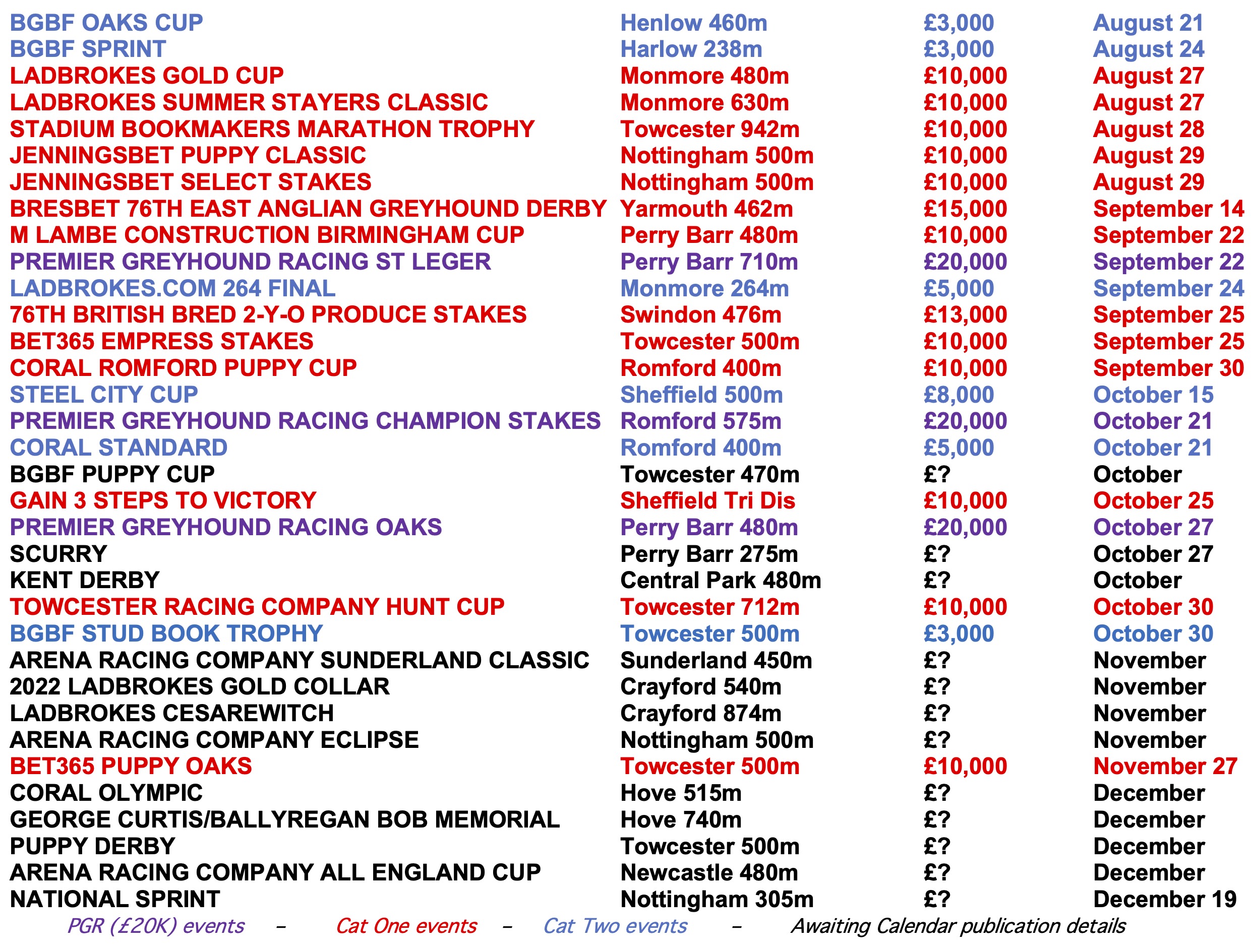 | | | | |
|---|---|---|---|
| BGBF OAKS CUP | Henlow 460m | £3,000 | August 21 |
| BGBF SPRINT | Harlow 238m | £3,000 | August 24 |
| LADBROKES GOLD CUP | Monmore 480m | £10,000 | August 27 |
| LADBROKES SUMMER STAYERS CLASSIC | Monmore 630m | £10,000 | August 27 |
| STADIUM BOOKMAKERS MARATHON TROPHY | Towcester 942m | £10,000 | August 28 |
| JENNINGSBET PUPPY CLASSIC | Nottingham 500m | £10,000 | August 29 |
| JENNINGSBET SELECT STAKES | Nottingham 500m | £10,000 | August 29 |
| BRESBET 76TH EAST ANGLIAN GREYHOUND DERBY | Yarmouth 462m | £15,000 | September 14 |
| M LAMBE CONSTRUCTION BIRMINGHAM CUP | Perry Barr 480m | £10,000 | September 22 |
| PREMIER GREYHOUND RACING ST LEGER | Perry Barr 710m | £20,000 | September 22 |
| LADBROKES.COM 264 FINAL | Monmore 264m | £5,000 | September 24 |
| 76TH BRITISH BRED 2-Y-O PRODUCE STAKES | Swindon 476m | £13,000 | September 25 |
| BET365 EMPRESS STAKES | Towcester 500m | £10,000 | September 25 |
| CORAL ROMFORD PUPPY CUP | Romford 400m | £10,000 | September 30 |
| STEEL CITY CUP | Sheffield 500m | £8,000 | October 15 |
| PREMIER GREYHOUND RACING CHAMPION STAKES | Romford 575m | £20,000 | October 21 |
| CORAL STANDARD | Romford 400m | £5,000 | October 21 |
| BGBF PUPPY CUP | Towcester 470m | £? | October |
| GAIN 3 STEPS TO VICTORY | Sheffield Tri Dis | £10,000 | October 25 |
| PREMIER GREYHOUND RACING OAKS | Perry Barr 480m | £20,000 | October 27 |
| SCURRY | Perry Barr 275m | £? | October 27 |
| KENT DERBY | Central Park 480m | £? | October |
| TOWCESTER RACING COMPANY HUNT CUP | Towcester 712m | £10,000 | October 30 |
| BGBF STUD BOOK TROPHY | Towcester 500m | £3,000 | October 30 |
| ARENA RACING COMPANY SUNDERLAND CLASSIC | Sunderland 450m | £? | November |
| 2022 LADBROKES GOLD COLLAR | Crayford 540m | £? | November |
| LADBROKES CESAREWITCH | Crayford 874m | £? | November |
| ARENA RACING COMPANY ECLIPSE | Nottingham 500m | £? | November |
| BET365 PUPPY OAKS | Towcester 500m | £10,000 | November 27 |
| CORAL OLYMPIC | Hove 515m | £? | December |
| GEORGE CURTIS/BALLYREGAN BOB MEMORIAL | Hove 740m | £? | December |
| PUPPY DERBY | Towcester 500m | £? | December |
| ARENA RACING COMPANY ALL ENGLAND CUP | Newcastle 480m | £? | December |
| NATIONAL SPRINT | Nottingham 305m | £? | December 19 |

PGR (£20K) events – Cat One events – Cat Two events – Awaiting Calendar publication details